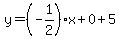 $y=\left(-\frac{1}{2}\right)\cdot x+0+5$